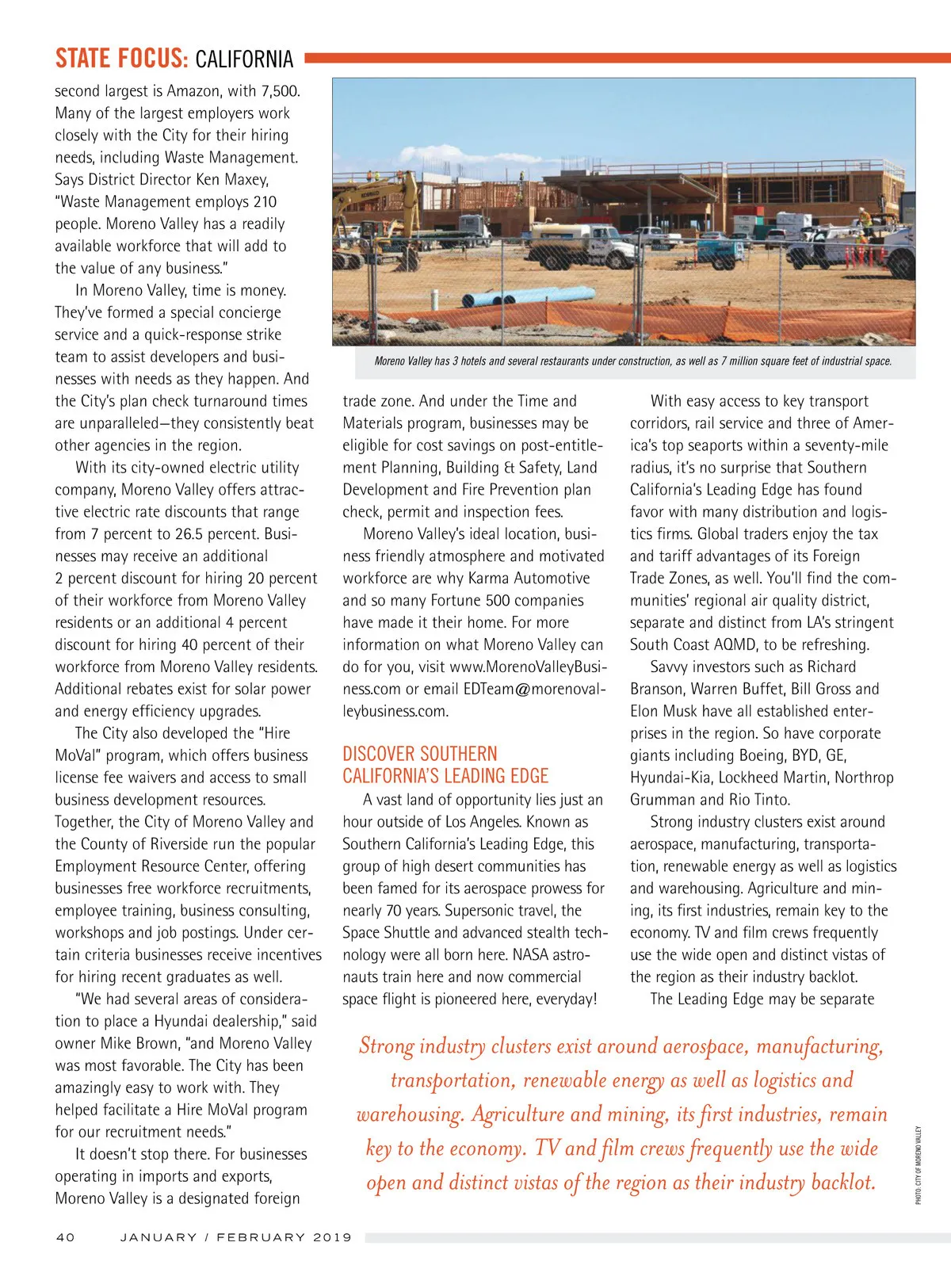 STATE FOCUS: CALIFORNIA

second largest is Amazon, with 7,500. Many of the largest employers work closely with the City for their hiring needs, including Waste Management. Says District Director Ken Maxey, "Waste Management employs 210 people. Moreno Valley has a readily available workforce that will add to the value of any business."

In Moreno Valley, time is money. They've formed a special concierge service and a quick-response strike team to assist developers and businesses with needs as they happen. And the City's plan check turnaround times are unparalleled—they consistently beat other agencies in the region.

With its city-owned electric utility company, Moreno Valley offers attractive electric rate discounts that range from 7 percent to 26.5 percent. Businesses may receive an additional 2 percent discount for hiring 20 percent of their workforce from Moreno Valley residents or an additional 4 percent discount for hiring 40 percent of their workforce from Moreno Valley residents. Additional rebates exist for solar power and energy efficiency upgrades.

The City also developed the "Hire MoVal" program, which offers business license fee waivers and access to small business development resources. Together, the City of Moreno Valley and the County of Riverside run the popular Employment Resource Center, offering businesses free workforce recruitments, employee training, business consulting, workshops and job postings. Under certain criteria businesses receive incentives for hiring recent graduates as well.

"We had several areas of consideration to place a Hyundai dealership," said owner Mike Brown, "and Moreno Valley was most favorable. The City has been amazingly easy to work with. They helped facilitate a Hire MoVal program for our recruitment needs."

It doesn't stop there. For businesses operating in imports and exports, Moreno Valley is a designated foreign

Moreno Valley has 3 hotels and several restaurants under construction, as well as 7 million square feet of industrial space.

trade zone. And under the Time and Materials program, businesses may be eligible for cost savings on post-entitlement Planning, Building & Safety, Land Development and Fire Prevention plan check, permit and inspection fees.

Moreno Valley's ideal location, business friendly atmosphere and motivated workforce are why Karma Automotive and so many Fortune 500 companies have made it their home. For more information on what Moreno Valley can do for you, visit www.MorenoValleyBusiness.com or email EDTeam@morenovalleybusiness.com.

DISCOVER SOUTHERN CALIFORNIA'S LEADING EDGE

A vast land of opportunity lies just an hour outside of Los Angeles. Known as Southern California's Leading Edge, this group of high desert communities has been famed for its aerospace prowess for nearly 70 years. Supersonic travel, the Space Shuttle and advanced stealth technology were all born here. NASA astronauts train here and now commercial space flight is pioneered here, everyday!

With easy access to key transport corridors, rail service and three of America's top seaports within a seventy-mile radius, it's no surprise that Southern California's Leading Edge has found favor with many distribution and logistics firms. Global traders enjoy the tax and tariff advantages of its Foreign Trade Zones, as well. You'll find the communities' regional air quality district, separate and distinct from LA's stringent South Coast AQMD, to be refreshing.

Savvy investors such as Richard Branson, Warren Buffet, Bill Gross and Elon Musk have all established enterprises in the region. So have corporate giants including Boeing, BYD, GE, Hyundai-Kia, Lockheed Martin, Northrop Grumman and Rio Tinto.

Strong industry clusters exist around aerospace, manufacturing, transportation, renewable energy as well as logistics and warehousing. Agriculture and mining, its first industries, remain key to the economy. TV and film crews frequently use the wide open and distinct vistas of the region as their industry backlot.

The Leading Edge may be separate

Strong industry clusters exist around aerospace, manufacturing, transportation, renewable energy as well as logistics and warehousing. Agriculture and mining, its first industries, remain key to the economy. TV and film crews frequently use the wide open and distinct vistas of the region as their industry backlot.

PHOTO: CITY OF MORENO VALLEY

40 JANUARY / FEBRUARY 2019